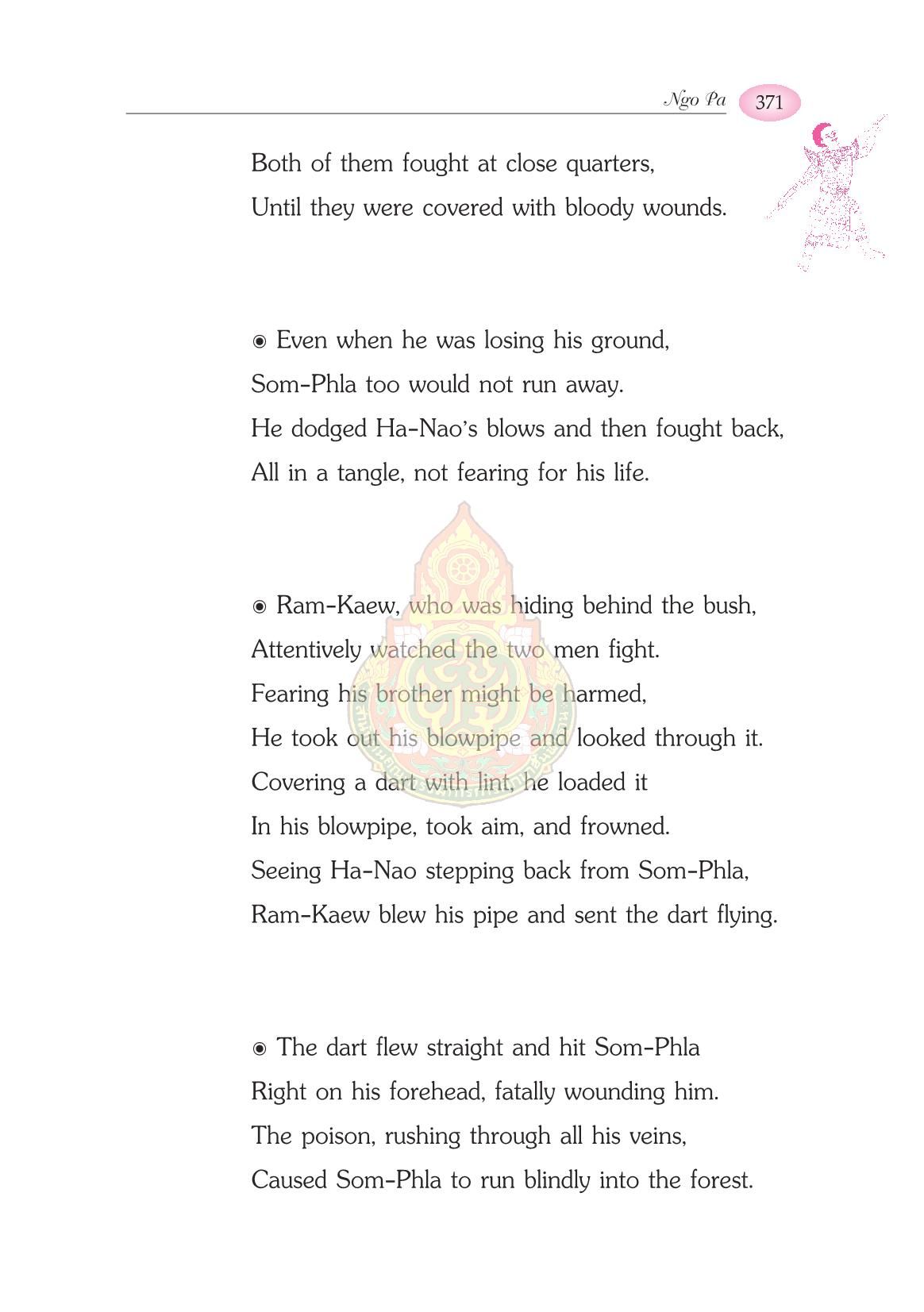 Ngo Pa 371

Both of them fought at close quarters,
Until they were covered with bloody wounds.

◉ Even when he was losing his ground,
Som-Phla too would not run away.
He dodged Ha-Nao's blows and then fought back,
All in a tangle, not fearing for his life.

◉ Ram-Kaew, who was hiding behind the bush,
Attentively watched the two men fight.
Fearing his brother might be harmed,
He took out his blowpipe and looked through it.
Covering a dart with lint, he loaded it
In his blowpipe, took aim, and frowned.
Seeing Ha-Nao stepping back from Som-Phla,
Ram-Kaew blew his pipe and sent the dart flying.

◉ The dart flew straight and hit Som-Phla
Right on his forehead, fatally wounding him.
The poison, rushing through all his veins,
Caused Som-Phla to run blindly into the forest.